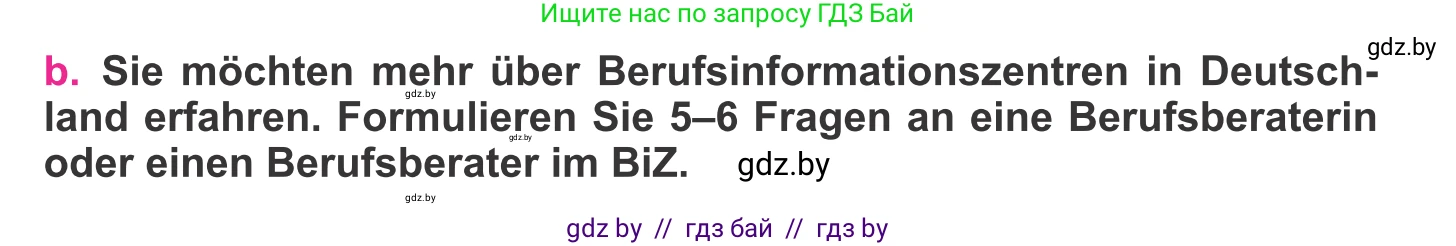 Ищите нас по запросу ГДЗ Бай

gdz.by

b. Sie möchten mehr über Berufsinformationszentren in Deutschland erfahren. Formulieren Sie 5–6 Fragen an eine Berufsberaterin oder einen Berufsberater im BiZ.

gdz.by

gdz.by

gdz.by

gdz.by

gdz by // гдз бай // гдз by